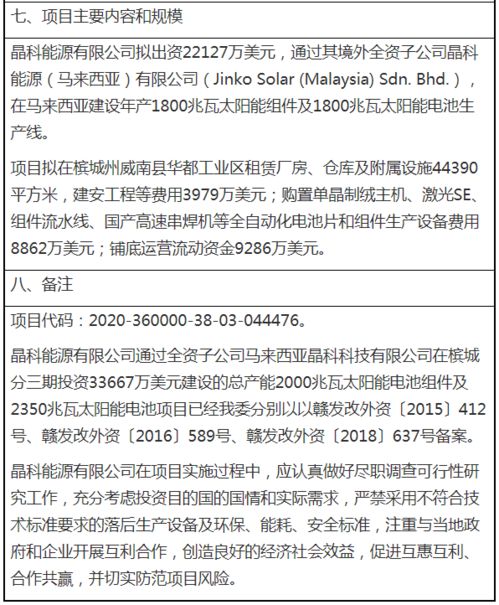 七、项目主要内容和规模

晶科能源有限公司拟出资22127万美元，通过其境外全资子公司晶科能源（马来西亚）有限公司（Jinko Solar (Malaysia) Sdn. Bhd.），在马来西亚建设年产1800兆瓦太阳能组件及1800兆瓦太阳能电池生产线。

项目拟在槟城州威南县华都工业区租赁厂房、仓库及附属设施44390平方米，建安工程等费用3979万美元；购置单晶制绒主机、激光SE、组件流水线、国产高速串焊机等全自动化电池片和组件生产设备费用8862万美元；铺底运营流动资金9286万美元。

八、备注

项目代码：2020-360000-38-03-044476。

晶科能源有限公司通过全资子公司马来西亚晶科科技有限公司在槟城分三期投资33667万美元建设的总产能2000兆瓦太阳能电池组件及2350兆瓦太阳能电池项目已经我委分别以以赣发改外资〔2015〕412号、赣发改外资〔2016〕589号、赣发改外资〔2018〕637号备案。

晶科能源有限公司在项目实施过程中，应认真做好尽职调查可行性研究工作，充分考虑投资目的国的国情和实际需求，严禁采用不符合技术标准要求的落后生产设备及环保、能耗、安全标准，注重与当地政府和企业开展互利合作，创造良好的经济社会效益，促进互惠互利、合作共赢，并切实防范项目风险。